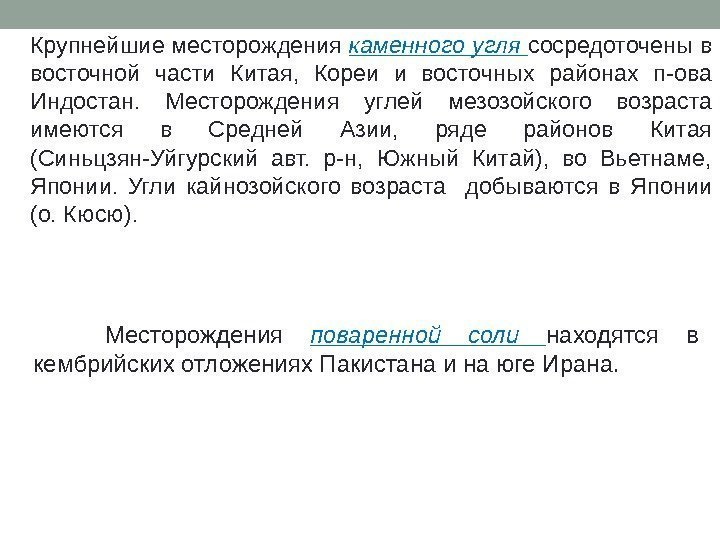 Крупнейшие месторождения каменного угля сосредоточены в восточной части Китая, Кореи и восточных районах п-ова Индостан. Месторождения углей мезозойского возраста имеются в Средней Азии, ряде районов Китая (Синьцзян-Уйгурский авт. р-н, Южный Китай), во Вьетнаме, Японии. Угли кайнозойского возраста добываются в Японии (о. Кюсю).

Месторождения поваренной соли находятся в кембрийских отложениях Пакистана и на юге Ирана.